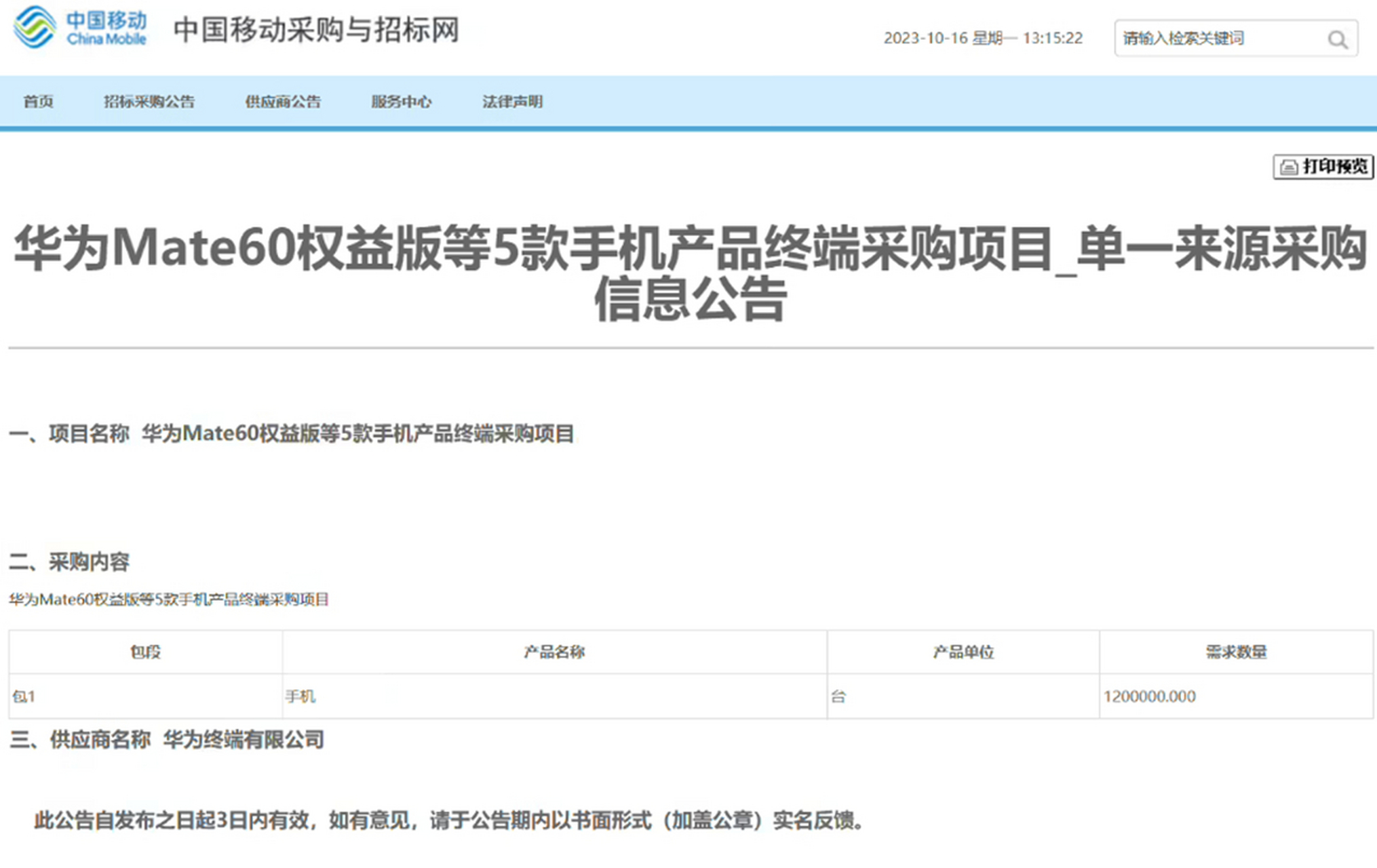 中国移动
China Mobile
中国移动采购与招标网

2023-10-16 星期一 13:15:22

请输入检索关键词

首页 招标采购公告 供应商公告 服务中心 法律声明

打印预览

华为Mate60权益版等5款手机产品终端采购项目_单一来源采购信息公告

一、项目名称 华为Mate60权益版等5款手机产品终端采购项目

二、采购内容

华为Mate60权益版等5款手机产品终端采购项目

| 包段 | 产品名称 | 产品单位 | 需求数量 |
|---|---|---|---|
| 包1 | 手机 | 台 | 1200000.000 |

三、供应商名称 华为终端有限公司

此公告自发布之日起3日内有效，如有意见，请于公告期内以书面形式（加盖公章）实名反馈。